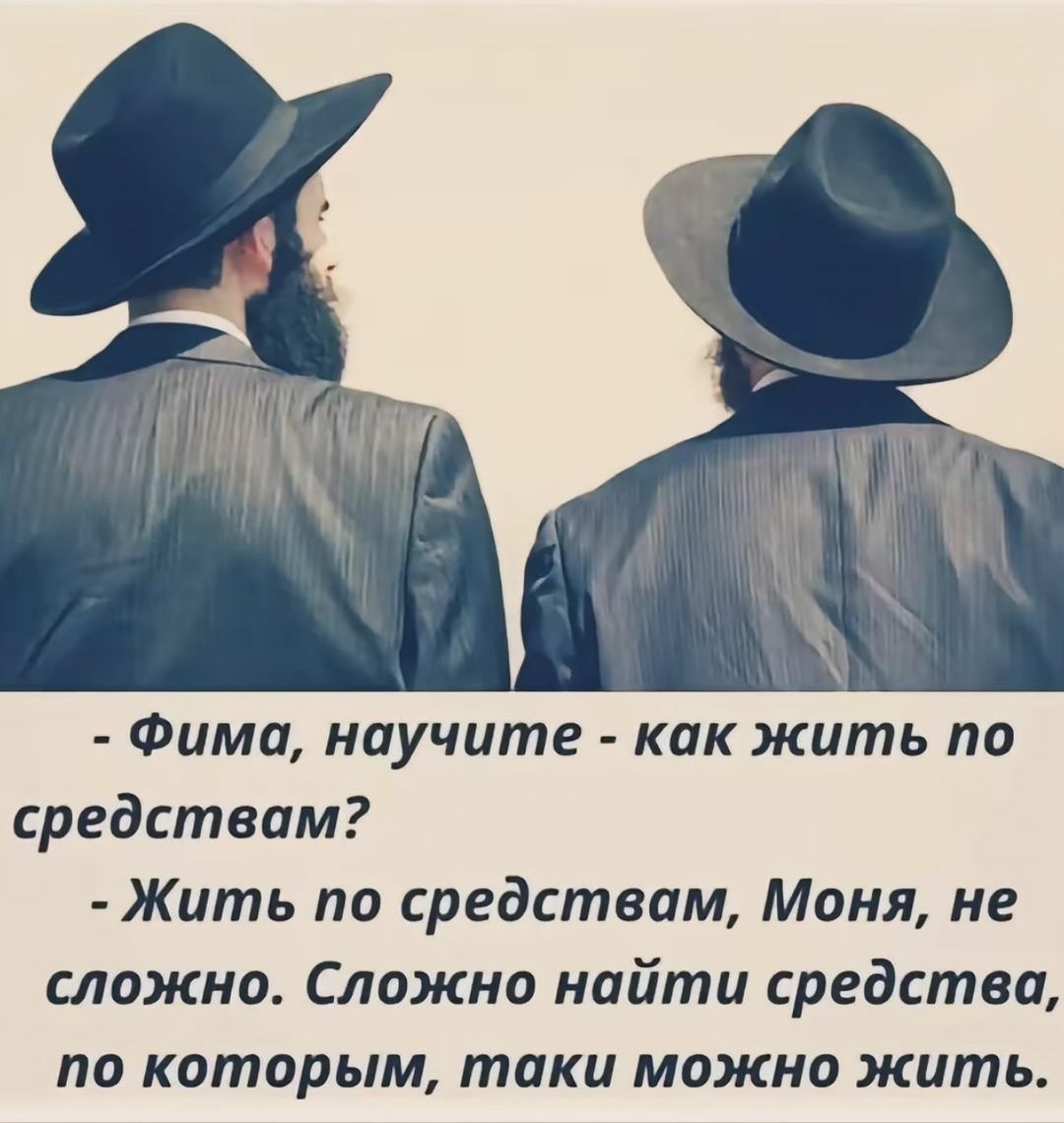 - Фима, научите - как жить по средствам?

- Жить по средствам, Моня, не сложно. Сложно найти средства, по которым, таки можно жить.